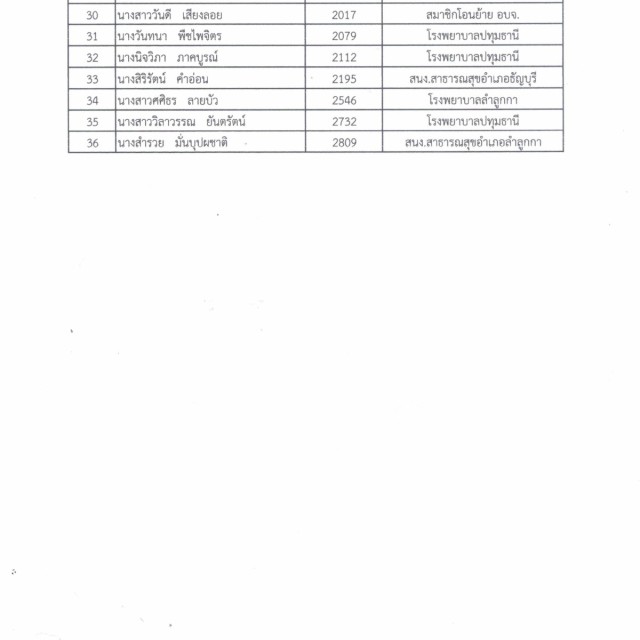 | 30 | นางสาววันดี เสียงลอย | 2017 | สมาชิกโอนย้าย อบจ. |
|---|---|---|---|
| 31 | นางวันทนา พืชไพจิตร | 2079 | โรงพยาบาลปทุมธานี |
| 32 | นางนิจวิภา ภาคบูรณ์ | 2112 | โรงพยาบาลปทุมธานี |
| 33 | นางสิริรัตน์ คำอ่อน | 2195 | สนง.สาธารณสุขอำเภอธัญบุรี |
| 34 | นางสาวศศิธร ลายบัว | 2546 | โรงพยาบาลลำลูกกา |
| 35 | นางสาววิลาวรรณ ยันตรัตน์ | 2732 | โรงพยาบาลปทุมธานี |
| 36 | นางสำรวย มั่นบุปผชาติ | 2809 | สนง.สาธารณสุขอำเภอลำลูกกา |